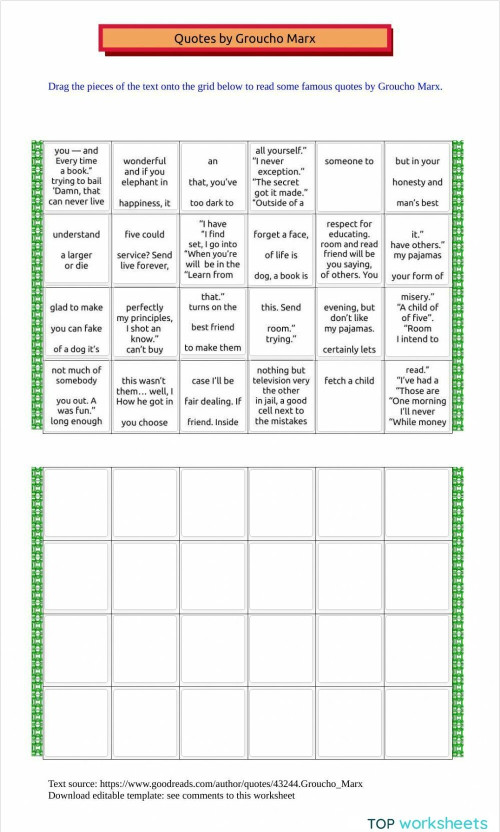 Quotes by Groucho Marx

Drag the pieces of the text onto the grid below to read some famous quotes by Groucho Marx.

| | | | | | |
|---|---|---|---|---|---|
| you — and Every time a book." trying to bail 'Damn, that can never live | wonderful and if you elephant in happiness, it | an that, you've too dark to | all yourself." "I never exception." "The secret got it made." "Outside of a | someone to | but in your honesty and man's best |
| understand a larger or die | five could service? Send live forever, | "I have "I find set, I go into "When you're will be in the "Learn from | forget a face, of life is dog, a book is | respect for educating. room and read friend will be you saying, of others. You | it." have others." my pajamas your form of |
| glad to make you can fake of a dog it's | perfectly my principles, I shot an know." can't buy | that." turns on the best friend to make them | this. Send room." trying." | evening, but don't like my pajamas. certainly lets | misery." "A child of of five". "Room I intend to |
| not much of somebody you out. A was fun." long enough | this wasn't them... well, I How he got in you choose | case I'll be fair dealing. If friend. Inside | nothing but television very the other in jail, a good cell next to the mistakes | fetch a child | read." "I've had a "Those are "One morning I'll never "While money |

Text source: https://www.goodreads.com/author/quotes/43244.Groucho_Marx
Download editable template: see comments to this worksheet

TOP worksheets